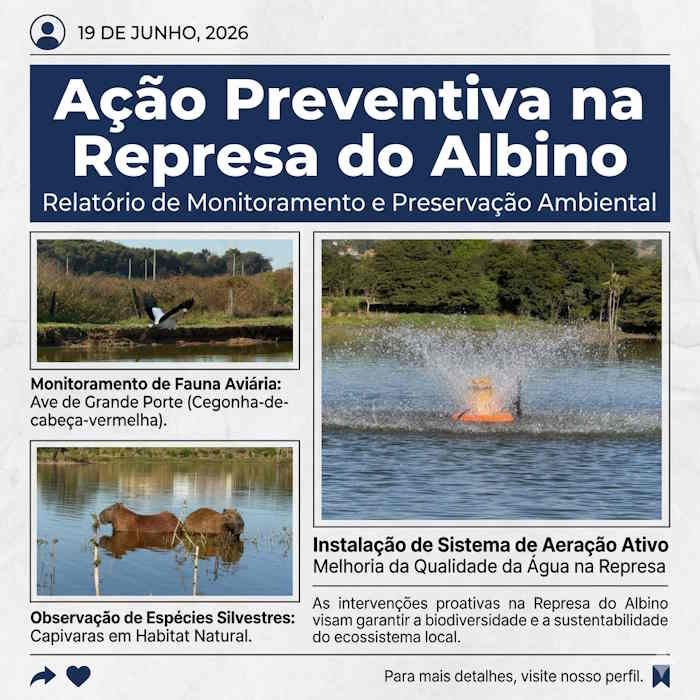 19 DE JUNHO, 2026

Ação Preventiva na Represa do Albino

Relatório de Monitoramento e Preservação Ambiental

Monitoramento de Fauna Aviária: Ave de Grande Porte (Cegonha-de-cabeça-vermelha).

Observação de Espécies Silvestres: Capivaras em Habitat Natural.

Instalação de Sistema de Aeração Ativo
Melhoria da Qualidade da Água na Represa

As intervenções proativas na Represa do Albino visam garantir a biodiversidade e a sustentabilidade do ecossistema local.

Para mais detalhes, visite nosso perfil.